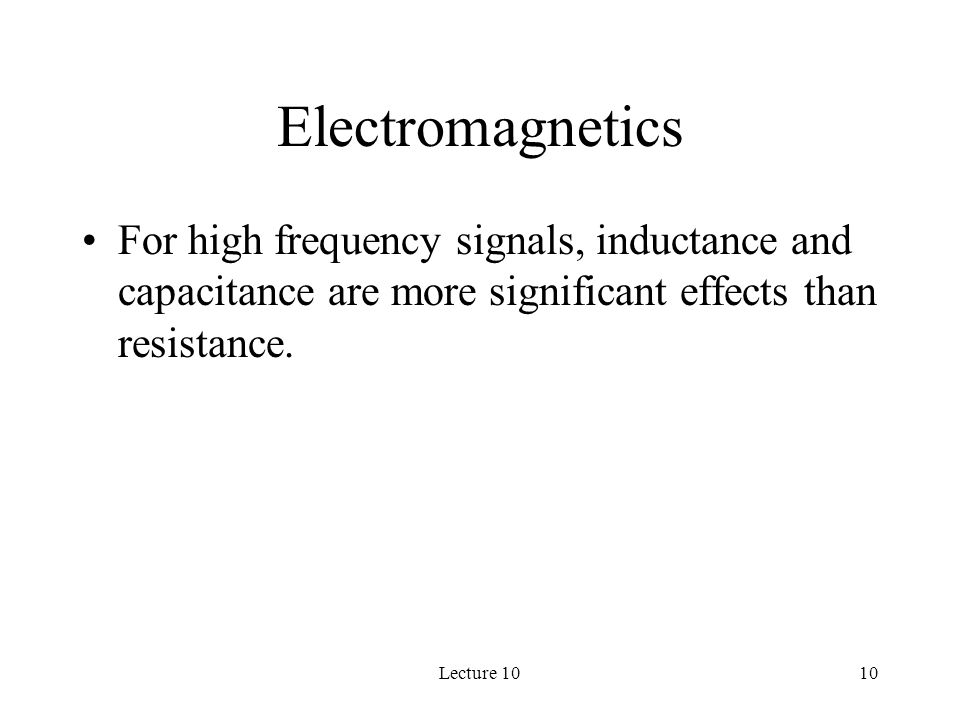 Electromagnetics

• For high frequency signals, inductance and capacitance are more significant effects than resistance.

Lecture 10

10